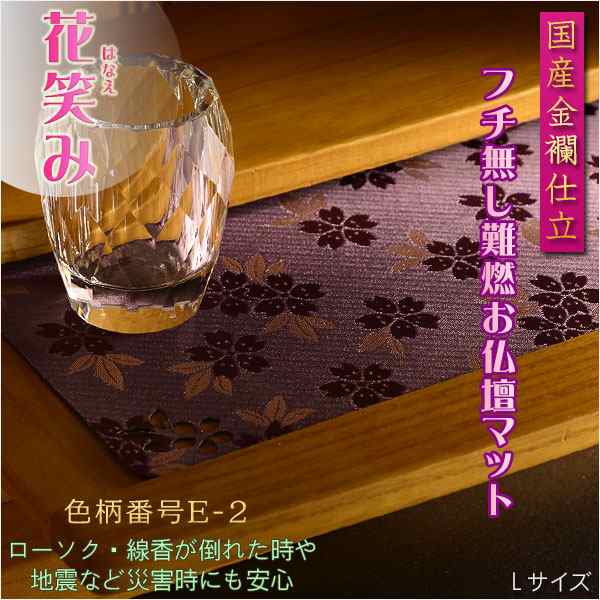 花笑み
はなえ

国産金襴仕立

フチ無し難燃お仏壇マット

色柄番号E-2

ローソク・線香が倒れた時や
地震など災害時にも安心

Lサイズ